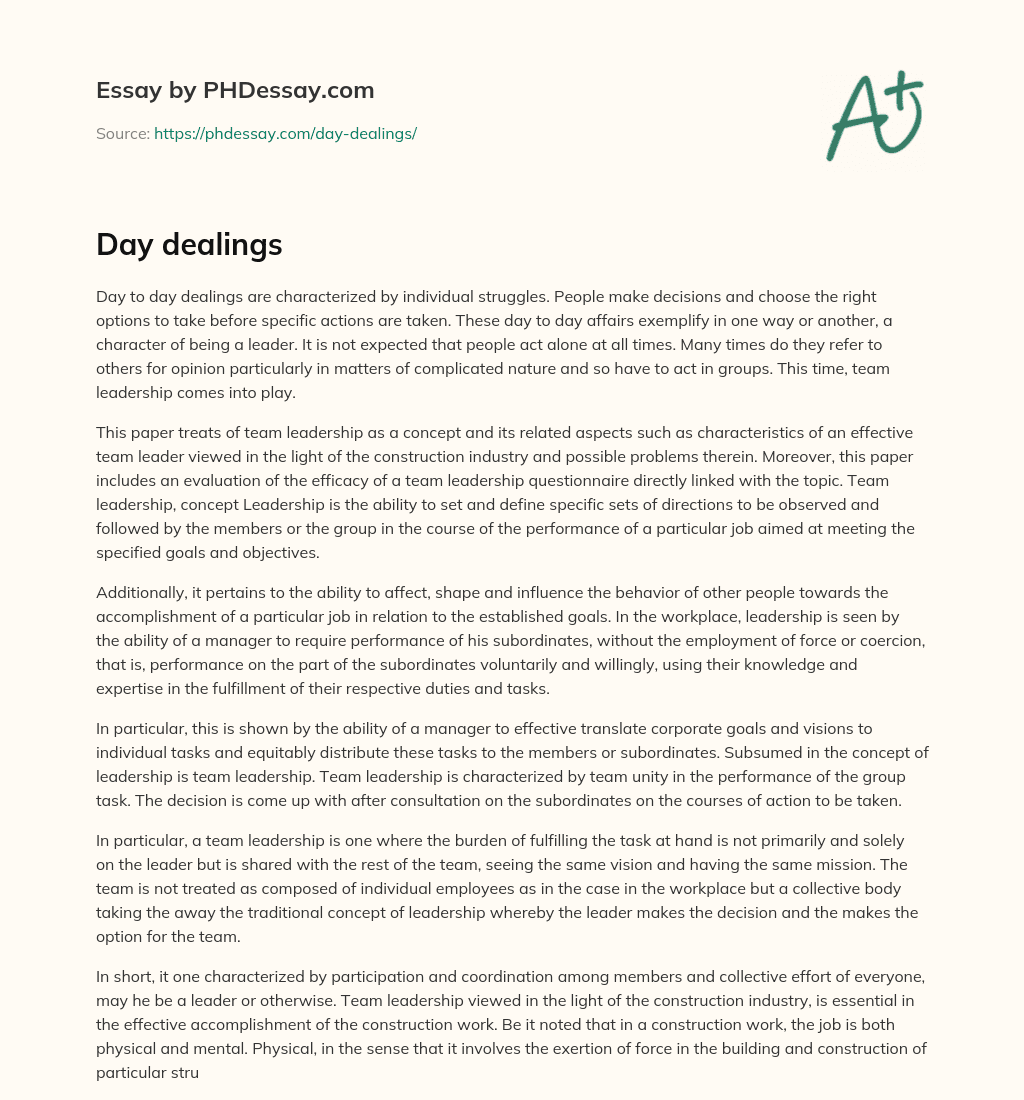 Essay by PHDessay.com

Source: https://phdessay.com/day-dealings/

A+

Day dealings

Day to day dealings are characterized by individual struggles. People make decisions and choose the right options to take before specific actions are taken. These day to day affairs exemplify in one way or another, a character of being a leader. It is not expected that people act alone at all times. Many times do they refer to others for opinion particularly in matters of complicated nature and so have to act in groups. This time, team leadership comes into play.

This paper treats of team leadership as a concept and its related aspects such as characteristics of an effective team leader viewed in the light of the construction industry and possible problems therein. Moreover, this paper includes an evaluation of the efficacy of a team leadership questionnaire directly linked with the topic. Team leadership, concept Leadership is the ability to set and define specific sets of directions to be observed and followed by the members or the group in the course of the performance of a particular job aimed at meeting the specified goals and objectives.

Additionally, it pertains to the ability to affect, shape and influence the behavior of other people towards the accomplishment of a particular job in relation to the established goals. In the workplace, leadership is seen by the ability of a manager to require performance of his subordinates, without the employment of force or coercion, that is, performance on the part of the subordinates voluntarily and willingly, using their knowledge and expertise in the fulfillment of their respective duties and tasks.

In particular, this is shown by the ability of a manager to effective translate corporate goals and visions to individual tasks and equitably distribute these tasks to the members or subordinates. Subsumed in the concept of leadership is team leadership. Team leadership is characterized by team unity in the performance of the group task. The decision is come up with after consultation on the subordinates on the courses of action to be taken.

In particular, a team leadership is one where the burden of fulfilling the task at hand is not primarily and solely on the leader but is shared with the rest of the team, seeing the same vision and having the same mission. The team is not treated as composed of individual employees as in the case in the workplace but a collective body taking the away the traditional concept of leadership whereby the leader makes the decision and the makes the option for the team.

In short, it one characterized by participation and coordination among members and collective effort of everyone, may he be a leader or otherwise. Team leadership viewed in the light of the construction industry, is essential in the effective accomplishment of the construction work. Be it noted that in a construction work, the job is both physical and mental. Physical, in the sense that it involves the exertion of force in the building and construction of particular stru